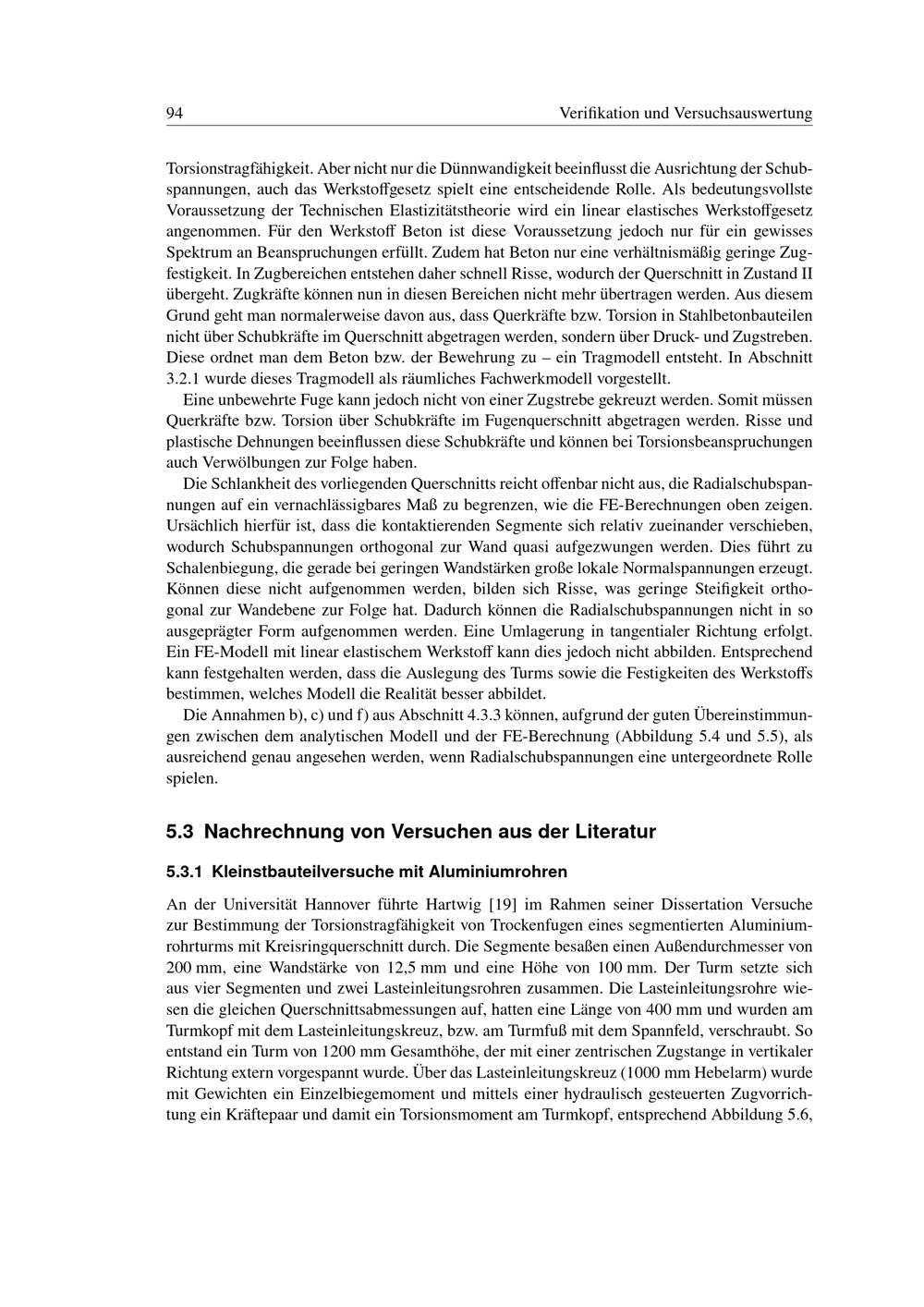 94 Verifikation und Versuchsauswertung

Torsionstragfähigkeit. Aber nicht nur die Dünnwandigkeit beeinflusst die Ausrichtung der Schubspannungen, auch das Werkstoffgesetz spielt eine entscheidende Rolle. Als bedeutungsvollste Voraussetzung der Technischen Elastizitätstheorie wird ein linear elastisches Werkstoffgesetz angenommen. Für den Werkstoff Beton ist diese Voraussetzung jedoch nur für ein gewisses Spektrum an Beanspruchungen erfüllt. Zudem hat Beton nur eine verhältnismäßig geringe Zugfestigkeit. In Zugbereichen entstehen daher schnell Risse, wodurch der Querschnitt in Zustand II übergeht. Zugkräfte können nun in diesen Bereichen nicht mehr übertragen werden. Aus diesem Grund geht man normalerweise davon aus, dass Querkräfte bzw. Torsion in Stahlbetonbauteilen nicht über Schubkräfte im Querschnitt abgetragen werden, sondern über Druck- und Zugstreben. Diese ordnet man dem Beton bzw. der Bewehrung zu – ein Tragmodell entsteht. In Abschnitt 3.2.1 wurde dieses Tragmodell als räumliches Fachwerkmodell vorgestellt.

Eine unbewehrte Fuge kann jedoch nicht von einer Zugstrebe gekreuzt werden. Somit müssen Querkräfte bzw. Torsion über Schubkräfte im Fugenquerschnitt abgetragen werden. Risse und plastische Dehnungen beeinflussen diese Schubkräfte und können bei Torsionsbeanspruchungen auch Verwölbungen zur Folge haben.

Die Schlankheit des vorliegenden Querschnitts reicht offenbar nicht aus, die Radialschubspannungen auf ein vernachlässigbares Maß zu begrenzen, wie die FE-Berechnungen oben zeigen. Ursächlich hierfür ist, dass die kontaktierenden Segmente sich relativ zueinander verschieben, wodurch Schubspannungen orthogonal zur Wand quasi aufgezwungen werden. Dies führt zu Schalenbiegung, die gerade bei geringen Wandstärken große lokale Normalspannungen erzeugt. Können diese nicht aufgenommen werden, bilden sich Risse, was geringe Steifigkeit orthogonal zur Wandebene zur Folge hat. Dadurch können die Radialschubspannungen nicht in so ausgeprägter Form aufgenommen werden. Eine Umlagerung in tangentialer Richtung erfolgt. Ein FE-Modell mit linear elastischem Werkstoff kann dies jedoch nicht abbilden. Entsprechend kann festgehalten werden, dass die Auslegung des Turms sowie die Festigkeiten des Werkstoffs bestimmen, welches Modell die Realität besser abbildet.

Die Annahmen b), c) und f) aus Abschnitt 4.3.3 können, aufgrund der guten Übereinstimmungen zwischen dem analytischen Modell und der FE-Berechnung (Abbildung 5.4 und 5.5), als ausreichend genau angesehen werden, wenn Radialschubspannungen eine untergeordnete Rolle spielen.

5.3 Nachrechnung von Versuchen aus der Literatur

5.3.1 Kleinstbauteilversuche mit Aluminiumrohren

An der Universität Hannover führte Hartwig [19] im Rahmen seiner Dissertation Versuche zur Bestimmung der Torsionstragfähigkeit von Trockenfugen eines segmentierten Aluminiumrohrturms mit Kreisringquerschnitt durch. Die Segmente besaßen einen Außendurchmesser von 200 mm, eine Wandstärke von 12,5 mm und eine Höhe von 100 mm. Der Turm setzte sich aus vier Segmenten und zwei Lasteinleitungsrohren zusammen. Die Lasteinleitungsrohre wiesen die gleichen Querschnittsabmessungen auf, hatten eine Länge von 400 mm und wurden am Turmkopf mit dem Lasteinleitungskreuz, bzw. am Turmfuß mit dem Spannfeld, verschraubt. So entstand ein Turm von 1200 mm Gesamthöhe, der mit einer zentrischen Zugstange in vertikaler Richtung extern vorgespannt wurde. Über das Lasteinleitungskreuz (1000 mm Hebelarm) wurde mit Gewichten ein Einzelbiegemoment und mittels einer hydraulisch gesteuerten Zugvorrichtung ein Kräftepaar und damit ein Torsionsmoment am Turmkopf, entsprechend Abbildung 5.6,